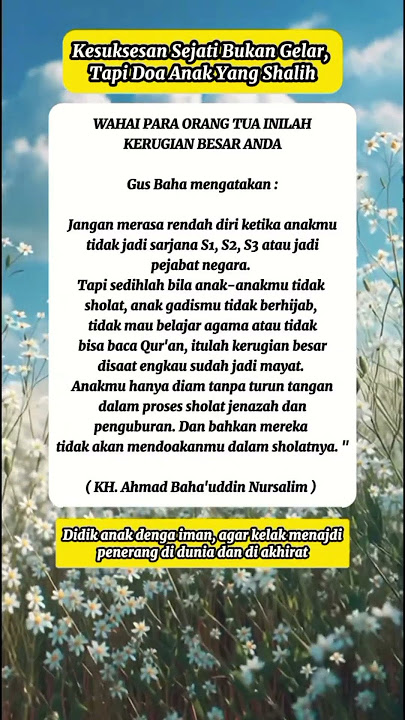 Kesuksesan Sejati Bukan Gelar,
Tapi Doa Anak Yang Shalih

WAHAI PARA ORANG TUA INILAH
KERUGIAN BESAR ANDA

Gus Baha mengatakan :

Jangan merasa rendah diri ketika anakmu tidak jadi sarjana S1, S2, S3 atau jadi pejabat negara.
Tapi sedihlah bila anak-anakmu tidak sholat, anak gadismu tidak berhijab, tidak mau belajar agama atau tidak bisa baca Qur'an, itulah kerugian besar disaat engkau sudah jadi mayat.
Anakmu hanya diam tanpa turun tangan dalam proses sholat jenazah dan penguburan. Dan bahkan mereka tidak akan mendoakanmu dalam sholatnya. "

( KH. Ahmad Baha'uddin Nursalim )

Didik anak denga iman, agar kelak menajdi
penerang di dunia dan di akhirat